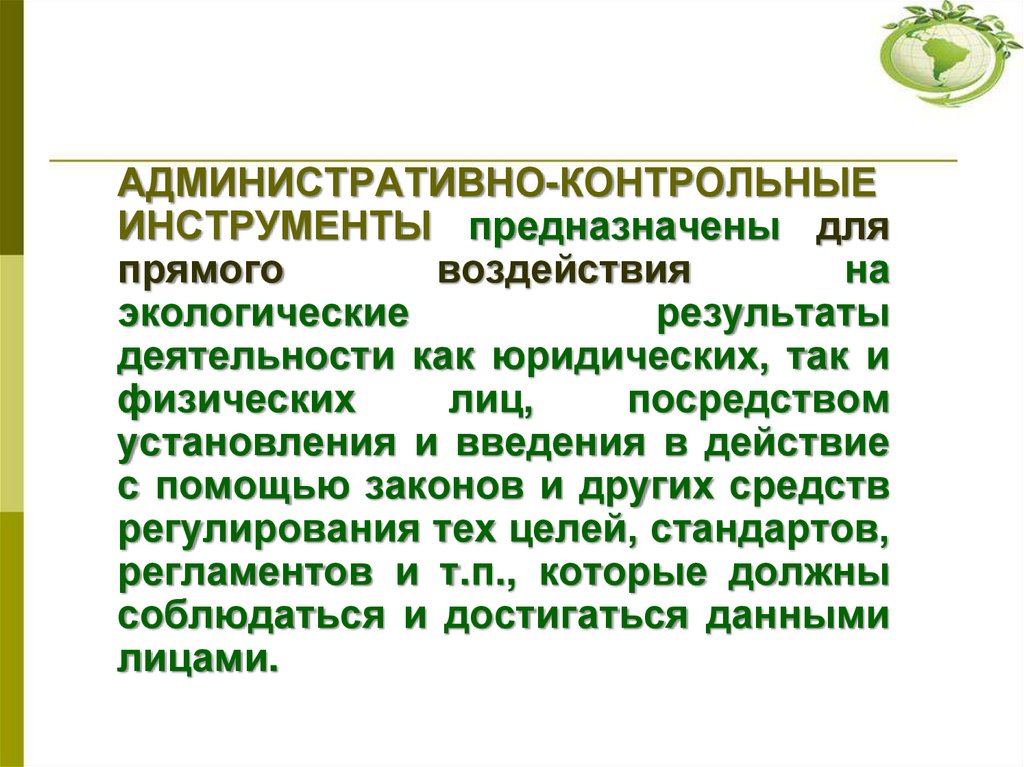 АДМИНИСТРАТИВНО-КОНТРОЛЬНЫЕ ИНСТРУМЕНТЫ предназначены для прямого воздействия на экологические результаты деятельности как юридических, так и физических лиц, посредством установления и введения в действие с помощью законов и других средств регулирования тех целей, стандартов, регламентов и т.п., которые должны соблюдаться и достигаться данными лицами.